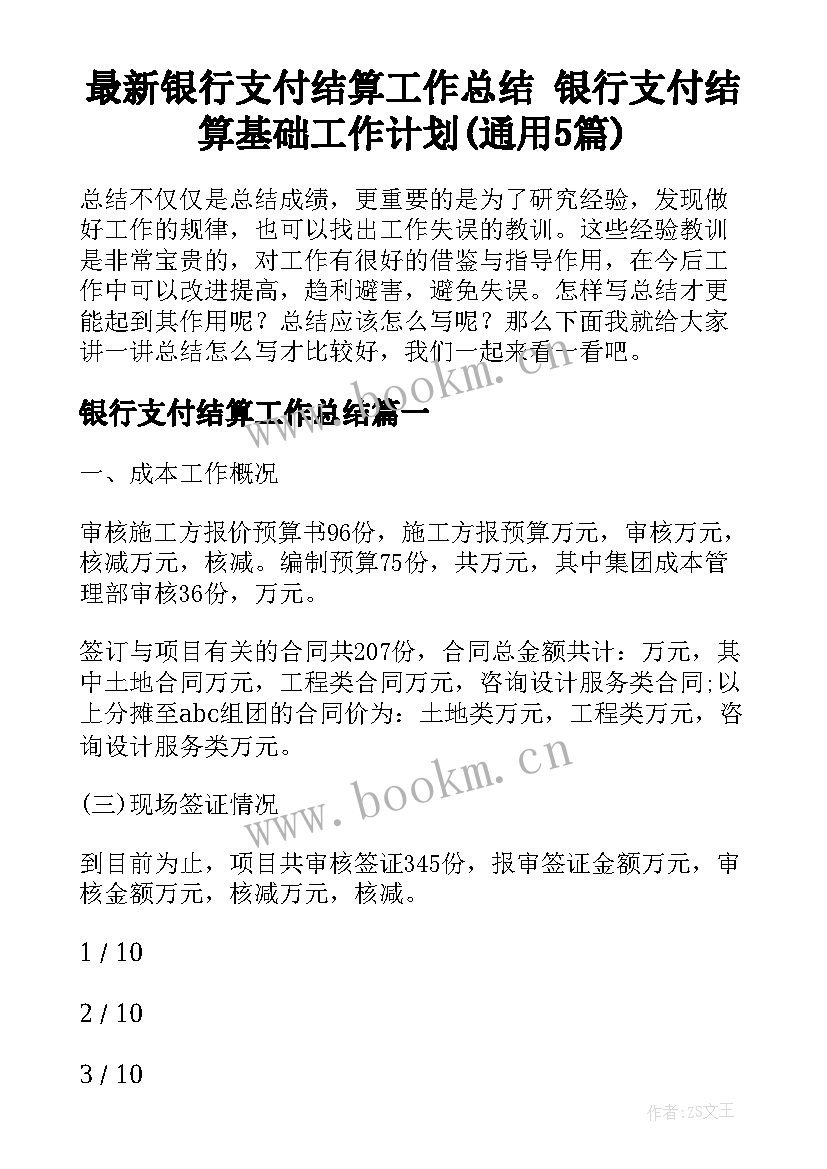 最新银行支付结算工作总结 银行支付结算基础工作计划(通用5篇)

总结不仅仅是总结成绩，更重要的是为了研究经验，发现做好工作的规律，也可以找出工作失误的教训。这些经验教训是非常宝贵的，对工作有很好的借鉴与指导作用，在今后工作中可以改进提高，趋利避害，避免失误。怎样写总结才更能起到其作用呢？总结应该怎么写呢？那么下面我就给大家讲一讲总结怎么写才比较好，我们一起来看一看吧。

www.bookm.cn

银行支付结算工作总结篇一

一、成本工作概况

审核施工方报价预算书96份，施工方报预算万元，审核万元，核减万元，核减。编制预算75份，共万元，其中集团成本管理部审核36份，万元。

签订与项目有关的合同共207份，合同总金额共计：万元，其中土地合同万元，工程类合同万元，咨询设计服务类合同;以上分摊至abc组团的合同价为：土地类万元，工程类万元，咨询设计服务类万元。

www.bookm.cn

(三)现场签证情况

到目前为止，项目共审核签证345份，报审签证金额万元，审核金额万元，核减万元，核减。

1 / 10

2 / 10

3 / 10

作者：ZS文王